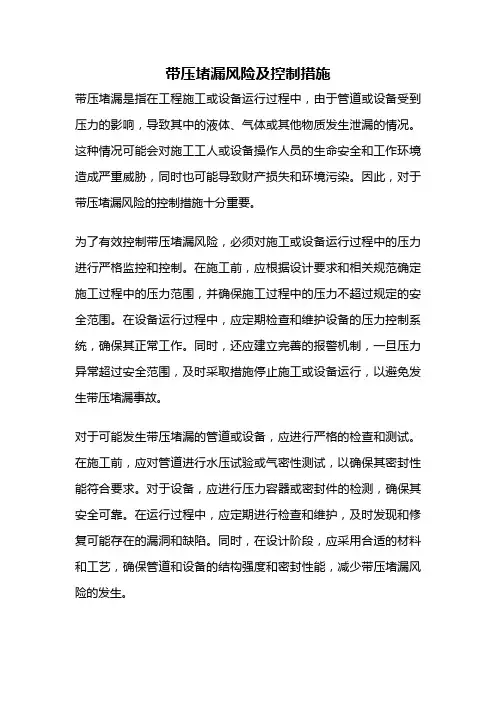 带压堵漏风险及控制措施

带压堵漏是指在工程施工或设备运行过程中，由于管道或设备受到压力的影响，导致其中的液体、气体或其他物质发生泄漏的情况。这种情况可能会对施工工人或设备操作人员的生命安全和工作环境造成严重威胁，同时也可能导致财产损失和环境污染。因此，对于带压堵漏风险的控制措施十分重要。

为了有效控制带压堵漏风险，必须对施工或设备运行过程中的压力进行严格监控和控制。在施工前，应根据设计要求和相关规范确定施工过程中的压力范围，并确保施工过程中的压力不超过规定的安全范围。在设备运行过程中，应定期检查和维护设备的压力控制系统，确保其正常工作。同时，还应建立完善的报警机制，一旦压力异常超过安全范围，及时采取措施停止施工或设备运行，以避免发生带压堵漏事故。

对于可能发生带压堵漏的管道或设备，应进行严格的检查和测试。在施工前，应对管道进行水压试验或气密性测试，以确保其密封性能符合要求。对于设备，应进行压力容器或密封件的检测，确保其安全可靠。在运行过程中，应定期进行检查和维护，及时发现和修复可能存在的漏洞和缺陷。同时，在设计阶段，应采用合适的材料和工艺，确保管道和设备的结构强度和密封性能，减少带压堵漏风险的发生。